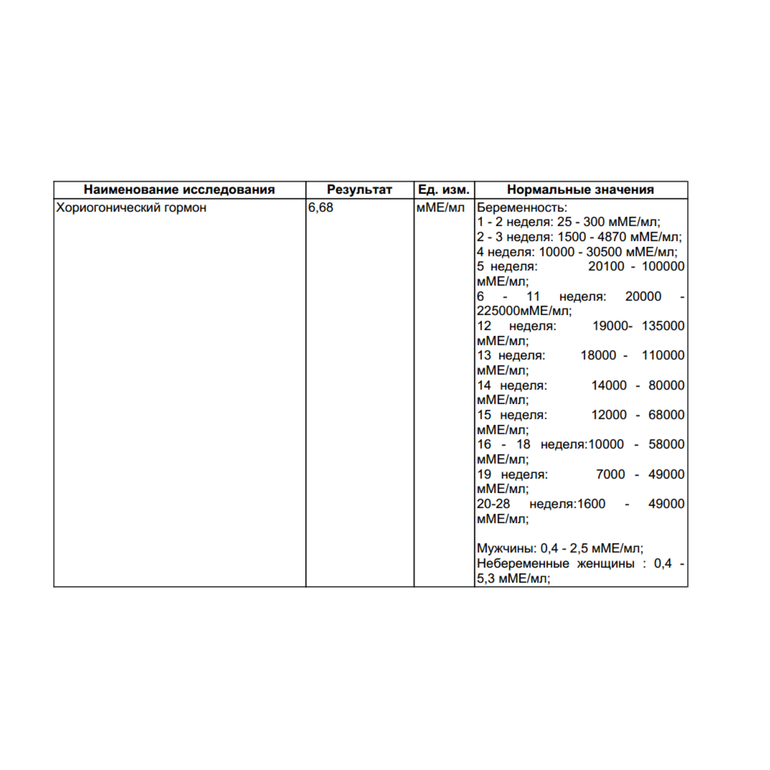 | Наименование исследования | Результат | Ед. изм. | Нормальные значения |
|---|---|---|---|
| Хориогонический гормон | 6,68 | мМЕ/мл | Беременность:<br>1 - 2 неделя: 25 - 300 мМЕ/мл;<br>2 - 3 неделя: 1500 - 4870 мМЕ/мл;<br>4 неделя: 10000 - 30500 мМЕ/мл;<br>5 неделя: 20100 - 100000 мМЕ/мл;<br>6 - 11 неделя: 20000 - 225000мМЕ/мл;<br>12 неделя: 19000- 135000 мМЕ/мл;<br>13 неделя: 18000 - 110000 мМЕ/мл;<br>14 неделя: 14000 - 80000 мМЕ/мл;<br>15 неделя: 12000 - 68000 мМЕ/мл;<br>16 - 18 неделя:10000 - 58000 мМЕ/мл;<br>19 неделя: 7000 - 49000 мМЕ/мл;<br>20-28 неделя:1600 - 49000 мМЕ/мл;<br><br>Мужчины: 0,4 - 2,5 мМЕ/мл;<br>Небеременные женщины : 0,4 - 5,3 мМЕ/мл; |